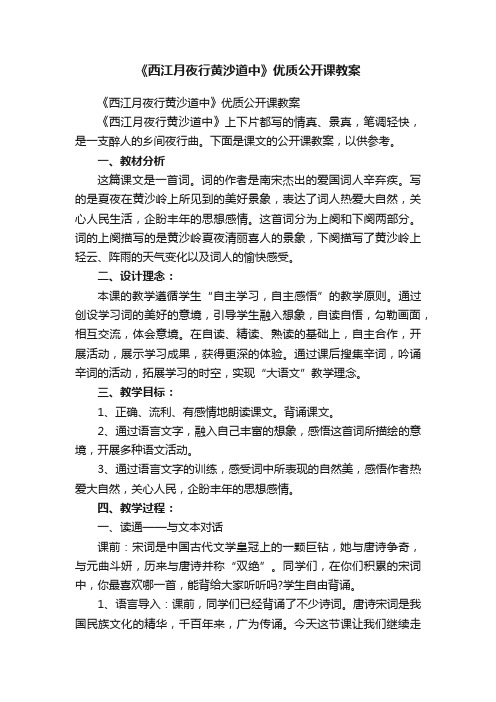 《西江月夜行黄沙道中》优质公开课教案

《西江月夜行黄沙道中》优质公开课教案

《西江月夜行黄沙道中》上下片都写的情真、景真，笔调轻快，是一支醉人的乡间夜行曲。下面是课文的公开课教案，以供参考。

一、教材分析

这篇课文是一首词。词的作者是南宋杰出的爱国词人辛弃疾。写的是夏夜在黄沙岭上所见到的美好景象，表达了词人热爱大自然，关心人民生活，企盼丰年的思想感情。这首词分为上阕和下阕两部分。词的上阕描写的是黄沙岭夏夜清丽喜人的景象，下阕描写了黄沙岭上轻云、阵雨的天气变化以及词人的愉快感受。

二、设计理念：

本课的教学遵循学生“自主学习，自主感悟”的教学原则。通过创设学习词的美好的意境，引导学生融入想象，自读自悟，勾勒画面，相互交流，体会意境。在自读、精读、熟读的基础上，自主合作，开展活动，展示学习成果，获得更深的体验。通过课后搜集辛词，吟诵辛词的活动，拓展学习的时空，实现“大语文”教学理念。

三、教学目标：

1、正确、流利、有感情地朗读课文。背诵课文。

2、通过语言文字，融入自己丰富的想象，感悟这首词所描绘的意境，开展多种语文活动。

3、通过语言文字的训练，感受词中所表现的自然美，感悟作者热爱大自然，关心人民，企盼丰年的思想感情。

四、教学过程：

一、读通——与文本对话

课前：宋词是中国古代文学皇冠上的一颗巨钻，她与唐诗争奇，与元曲斗妍，历来与唐诗并称“双绝”。同学们，在你们积累的宋词中，你最喜欢哪一首，能背给大家听听吗?学生自由背诵。

1、语言导入：课前，同学们已经背诵了不少诗词。唐诗宋词是我国民族文化的精华，千百年来，广为传诵。今天这节课让我们继续走